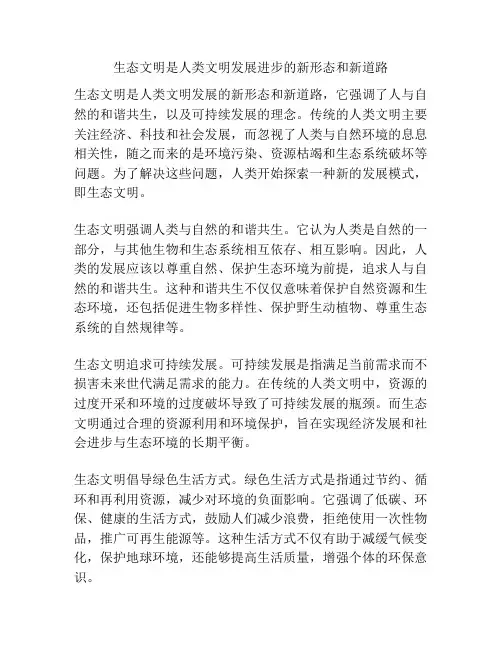 生态文明是人类文明发展进步的新形态和新道路

生态文明是人类文明发展的新形态和新道路，它强调了人与自然的和谐共生，以及可持续发展的理念。传统的人类文明主要关注经济、科技和社会发展，而忽视了人类与自然环境的息息相关性，随之而来的是环境污染、资源枯竭和生态系统破坏等问题。为了解决这些问题，人类开始探索一种新的发展模式，即生态文明。

生态文明强调人类与自然的和谐共生。它认为人类是自然的一部分，与其他生物和生态系统相互依存、相互影响。因此，人类的发展应该以尊重自然、保护生态环境为前提，追求人与自然的和谐共生。这种和谐共生不仅仅意味着保护自然资源和生态环境，还包括促进生物多样性、保护野生动植物、尊重生态系统的自然规律等。

生态文明追求可持续发展。可持续发展是指满足当前需求而不损害未来世代满足需求的能力。在传统的人类文明中，资源的过度开采和环境的过度破坏导致了可持续发展的瓶颈。而生态文明通过合理的资源利用和环境保护，旨在实现经济发展和社会进步与生态环境的长期平衡。

生态文明倡导绿色生活方式。绿色生活方式是指通过节约、循环和再利用资源，减少对环境的负面影响。它强调了低碳、环保、健康的生活方式，鼓励人们减少浪费，拒绝使用一次性物品，推广可再生能源等。这种生活方式不仅有助于减缓气候变化，保护地球环境，还能够提高生活质量，增强个体的环保意识。